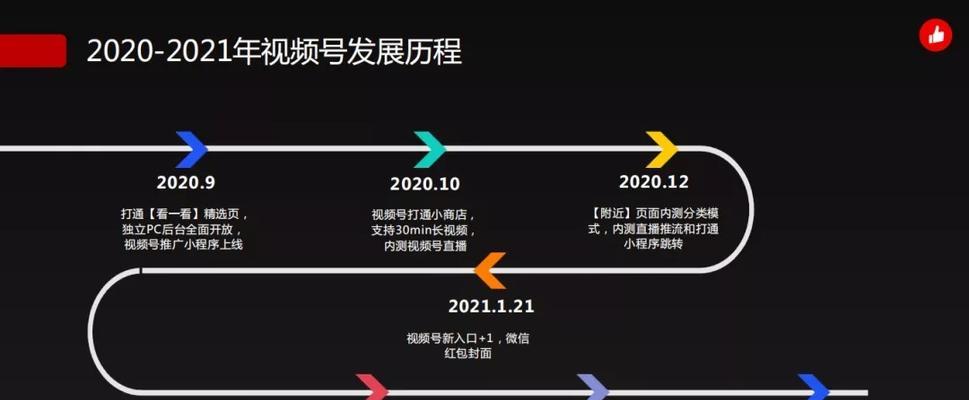 2020-2021年视频号发展历程

2020.9

打通【看一看】精选页，独立PC后台全面开放，视频号推广小程序上线

2020.10

视频号打通小商店，支持30min长视频，内测视频号直播

2020.12

【附近】页面内测分类模式，内测直播推流和打通小程序跳转

2021.1.21

视频号新入口+1，微信红包封面